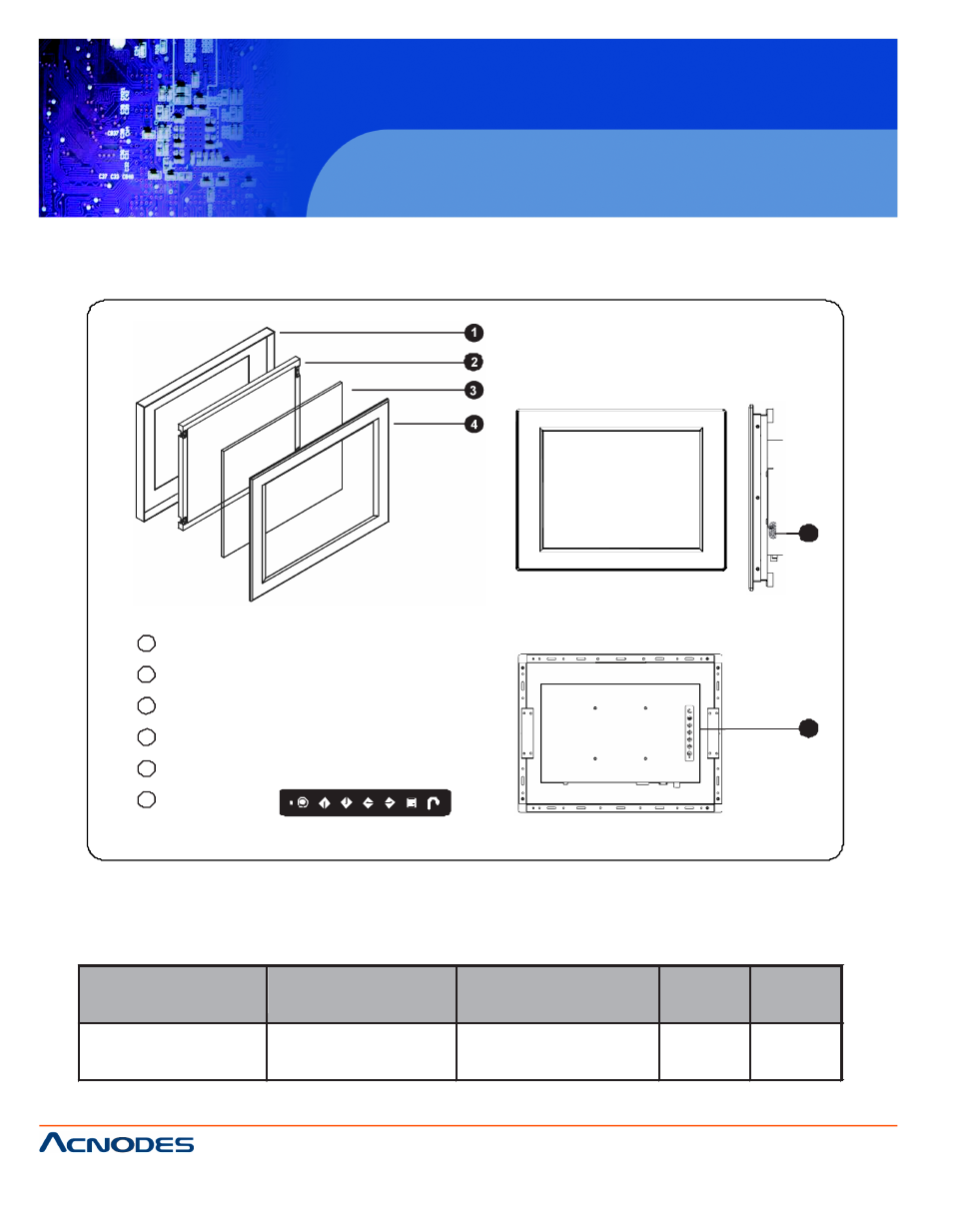 1
2
3
4

ACNODES